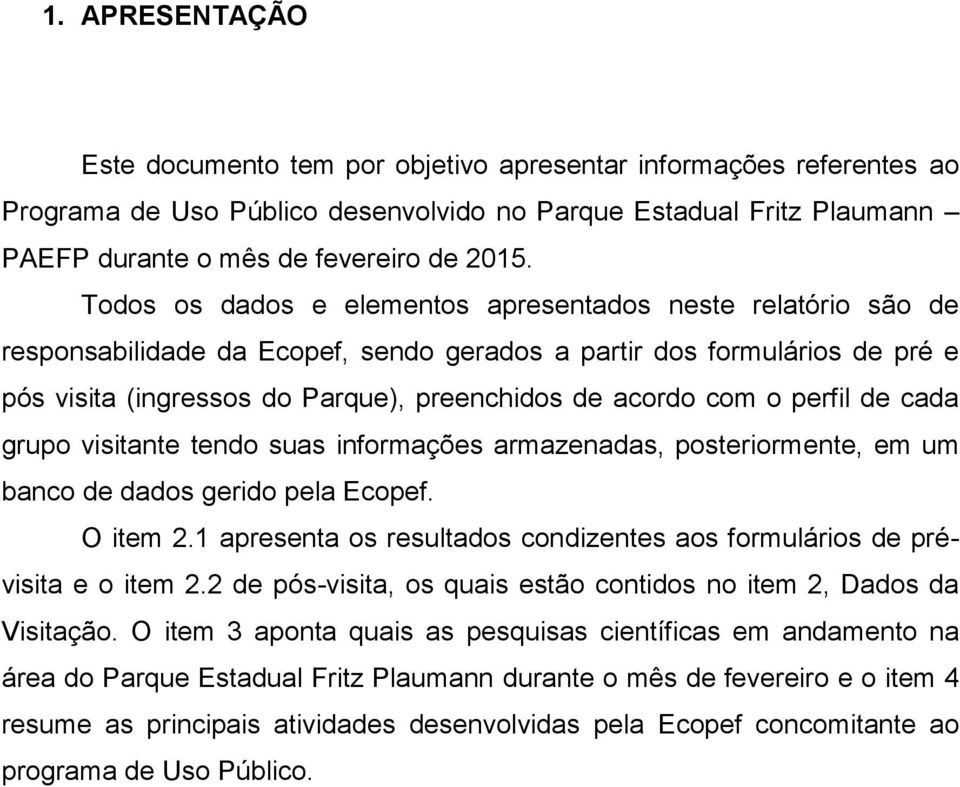 1. APRESENTAÇÃO

Este documento tem por objetivo apresentar informações referentes ao Programa de Uso Público desenvolvido no Parque Estadual Fritz Plaumann – PAEFP durante o mês de fevereiro de 2015.

Todos os dados e elementos apresentados neste relatório são de responsabilidade da Ecopef, sendo gerados a partir dos formulários de pré e pós visita (ingressos do Parque), preenchidos de acordo com o perfil de cada grupo visitante tendo suas informações armazenadas, posteriormente, em um banco de dados gerido pela Ecopef.

O item 2.1 apresenta os resultados condizentes aos formulários de pré-visita e o item 2.2 de pós-visita, os quais estão contidos no item 2, Dados da Visitação. O item 3 aponta quais as pesquisas científicas em andamento na área do Parque Estadual Fritz Plaumann durante o mês de fevereiro e o item 4 resume as principais atividades desenvolvidas pela Ecopef concomitante ao programa de Uso Público.